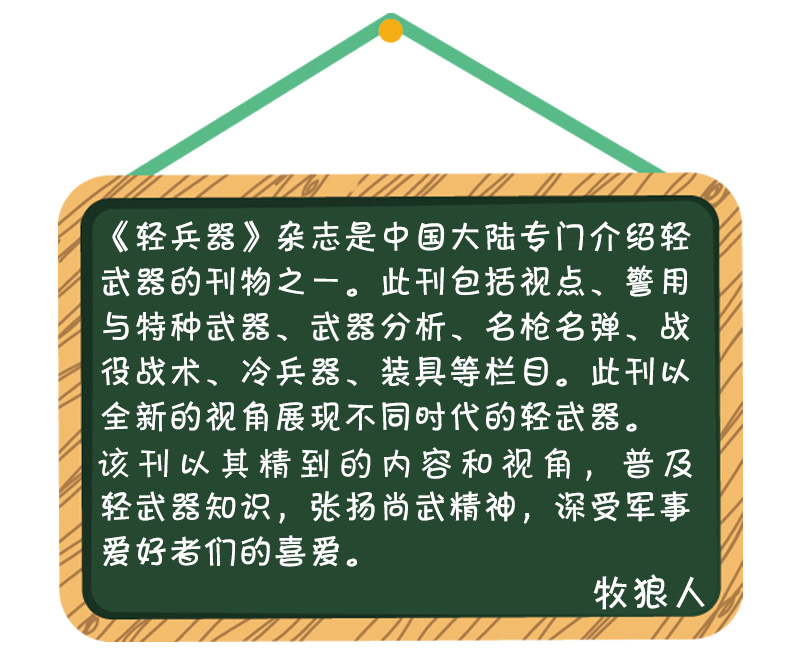 《轻兵器》杂志是中国大陆专门介绍轻武器的刊物之一。此刊包括视点、警用与特种武器、武器分析、名枪名弹、战役战术、冷兵器、装具等栏目。此刊以全新的视角展现不同时代的轻武器。

该刊以其精到的内容和视角，普及轻武器知识，张扬尚武精神，深受军事爱好者们的喜爱。

牧狼人